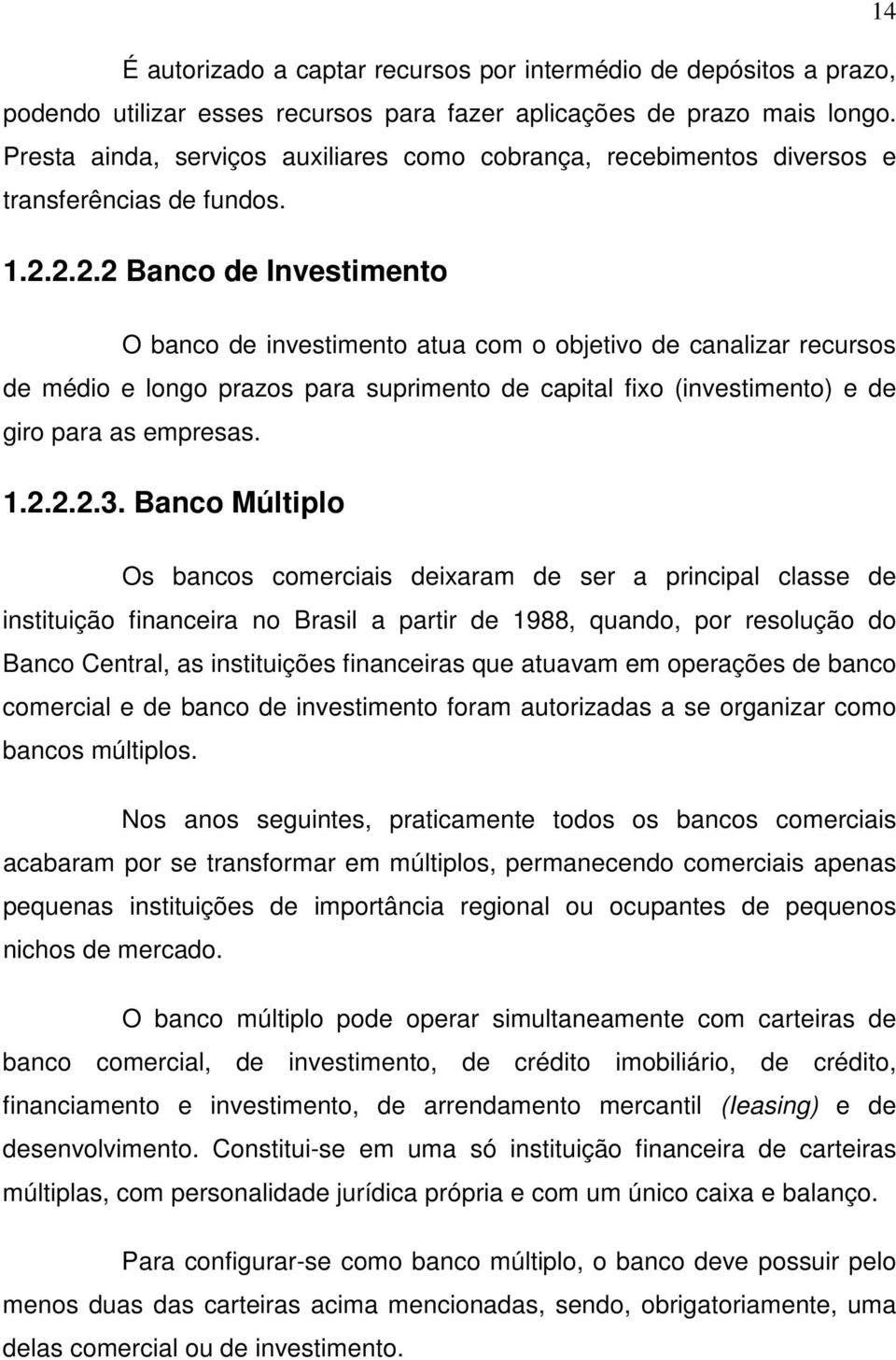 14

É autorizado a captar recursos por intermédio de depósitos a prazo, podendo utilizar esses recursos para fazer aplicações de prazo mais longo. Presta ainda, serviços auxiliares como cobrança, recebimentos diversos e transferências de fundos.

1.2.2.2.2 Banco de Investimento

O banco de investimento atua com o objetivo de canalizar recursos de médio e longo prazos para suprimento de capital fixo (investimento) e de giro para as empresas.

1.2.2.2.3. Banco Múltiplo

Os bancos comerciais deixaram de ser a principal classe de instituição financeira no Brasil a partir de 1988, quando, por resolução do Banco Central, as instituições financeiras que atuavam em operações de banco comercial e de banco de investimento foram autorizadas a se organizar como bancos múltiplos.

Nos anos seguintes, praticamente todos os bancos comerciais acabaram por se transformar em múltiplos, permanecendo comerciais apenas pequenas instituições de importância regional ou ocupantes de pequenos nichos de mercado.

O banco múltiplo pode operar simultaneamente com carteiras de banco comercial, de investimento, de crédito imobiliário, de crédito, financiamento e investimento, de arrendamento mercantil (leasing) e de desenvolvimento. Constitui-se em uma só instituição financeira de carteiras múltiplas, com personalidade jurídica própria e com um único caixa e balanço.

Para configurar-se como banco múltiplo, o banco deve possuir pelo menos duas das carteiras acima mencionadas, sendo, obrigatoriamente, uma delas comercial ou de investimento.